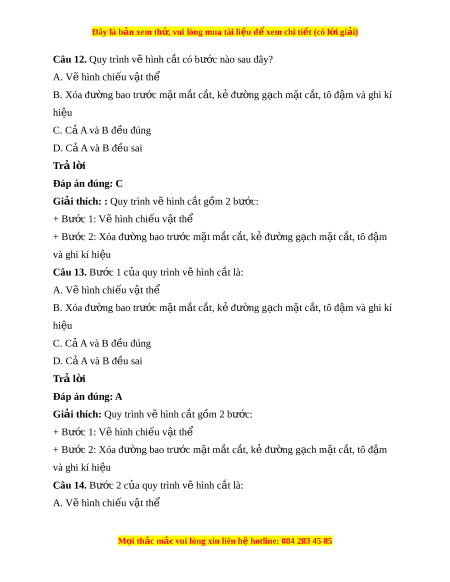 Đây là bản xem thử, vui lòng mua tài liệu để xem chi tiết (có lời giải)

Câu 12. Quy trình vẽ hình cắt có bước nào sau đây?

A. Vẽ hình chiếu vật thể

B. Xóa đường bao trước mặt mắt cắt, kẻ đường gạch mặt cắt, tô đậm và ghi kí hiệu

C. Cả A và B đều đúng

D. Cả A và B đều sai

Trả lời

Đáp án đúng: C

Giải thích: : Quy trình vẽ hình cắt gồm 2 bước:

+ Bước 1: Vẽ hình chiếu vật thể

+ Bước 2: Xóa đường bao trước mặt mắt cắt, kẻ đường gạch mặt cắt, tô đậm và ghi kí hiệu

Câu 13. Bước 1 của quy trình vẽ hình cắt là:

A. Vẽ hình chiếu vật thể

B. Xóa đường bao trước mặt mắt cắt, kẻ đường gạch mặt cắt, tô đậm và ghi kí hiệu

C. Cả A và B đều đúng

D. Cả A và B đều sai

Trả lời

Đáp án đúng: A

Giải thích: Quy trình vẽ hình cắt gồm 2 bước:

+ Bước 1: Vẽ hình chiếu vật thể

+ Bước 2: Xóa đường bao trước mặt mắt cắt, kẻ đường gạch mặt cắt, tô đậm và ghi kí hiệu

Câu 14. Bước 2 của quy trình vẽ hình cắt là:

A. Vẽ hình chiếu vật thể

Mọi thắc mắc vui lòng xin liên hệ hotline: 084 283 45 85